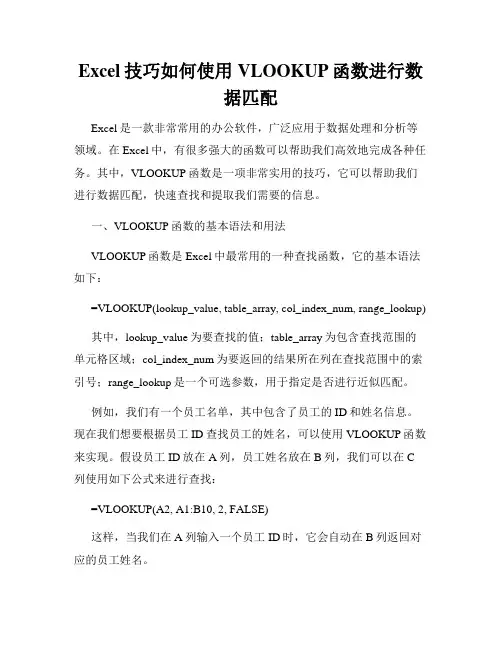 Excel 技巧如何使用 VLOOKUP 函数进行数据匹配

Excel 是一款非常常用的办公软件，广泛应用于数据处理和分析等领域。在 Excel 中，有很多强大的函数可以帮助我们高效地完成各种任务。其中，VLOOKUP 函数是一项非常实用的技巧，它可以帮助我们进行数据匹配，快速查找和提取我们需要的信息。

一、VLOOKUP 函数的基本语法和用法

VLOOKUP 函数是 Excel 中最常用的一种查找函数，它的基本语法如下：

=VLOOKUP(lookup_value, table_array, col_index_num, range_lookup)

其中，lookup_value 为要查找的值；table_array 为包含查找范围的单元格区域；col_index_num 为要返回的结果所在列在查找范围中的索引号；range_lookup 是一个可选参数，用于指定是否进行近似匹配。

例如，我们有一个员工名单，其中包含了员工的 ID 和姓名信息。现在我们想要根据员工 ID 查找员工的姓名，可以使用 VLOOKUP 函数来实现。假设员工 ID 放在 A 列，员工姓名放在 B 列，我们可以在 C 列使用如下公式来进行查找：

=VLOOKUP(A2, A1:B10, 2, FALSE)

这样，当我们在 A 列输入一个员工 ID 时，它会自动在 B 列返回对应的员工姓名。